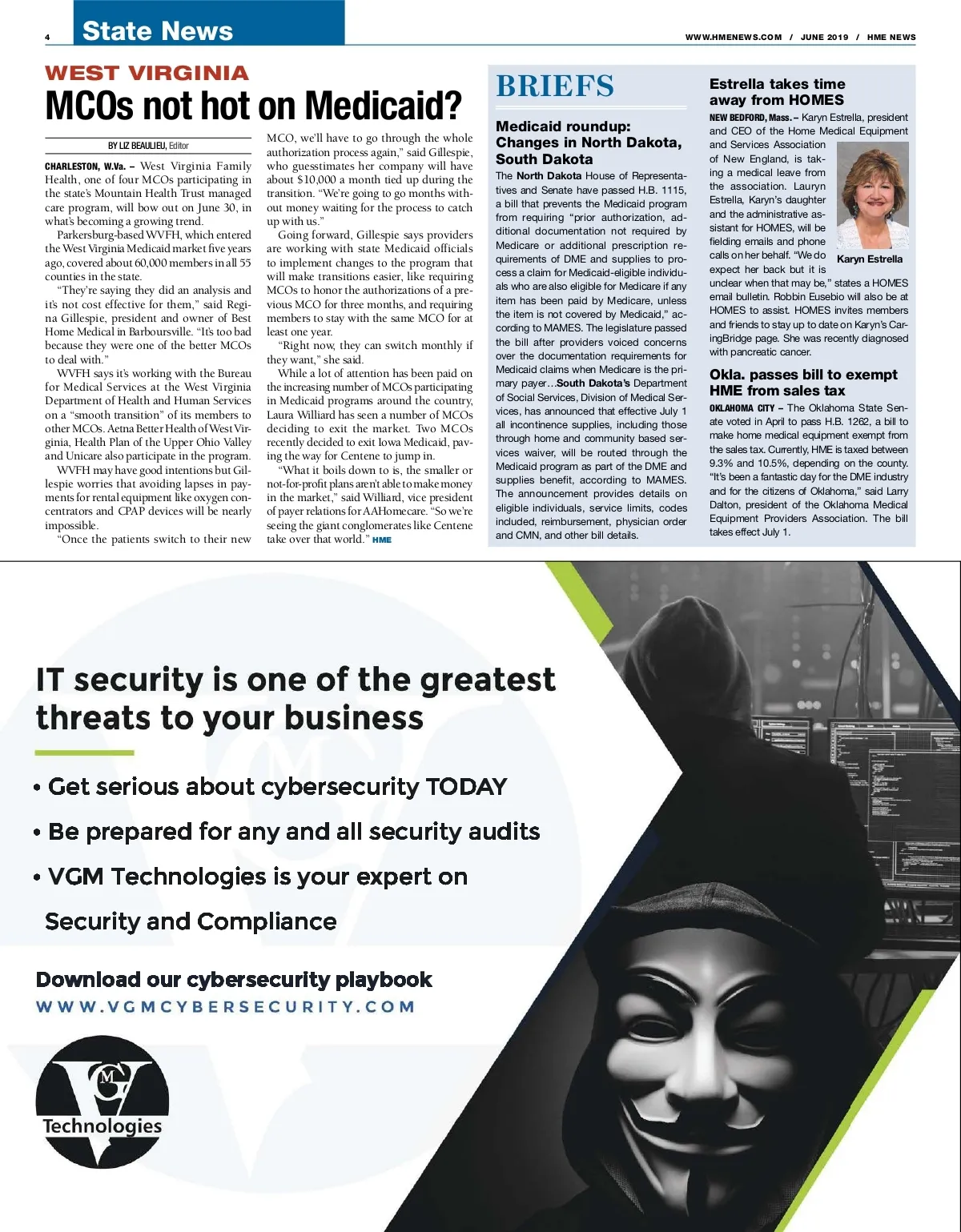 4 State News

WWW.HMENEWS.COM / JUNE 2019 / HME NEWS

WEST VIRGINIA
MCOs not hot on Medicaid?

BY LIZ BEAULIEU, Editor

CHARLESTON, W.Va. – West Virginia Family Health, one of four MCOs participating in the state's Mountain Health Trust managed care program, will bow out on June 30, in what's becoming a growing trend.

Parkersburg-based WVFH, which entered the West Virginia Medicaid market five years ago, covered about 60,000 members in all 55 counties in the state.

"They're saying they did an analysis and it's not cost effective for them," said Regina Gillespie, president and owner of Best Home Medical in Barboursville. "It's too bad because they were one of the better MCOs to deal with."

WVFH says it's working with the Bureau for Medical Services at the West Virginia Department of Health and Human Services on a "smooth transition" of its members to other MCOs. Aetna Better Health of West Virginia, Health Plan of the Upper Ohio Valley and Unicare also participate in the program.

WVFH may have good intentions but Gillespie worries that avoiding lapses in payments for rental equipment like oxygen concentrators and CPAP devices will be nearly impossible.

"Once the patients switch to their new MCO, we'll have to go through the whole authorization process again," said Gillespie, who guesstimates her company will have about $10,000 a month tied up during the transition. "We're going to go months without money waiting for the process to catch up with us."

Going forward, Gillespie says providers are working with state Medicaid officials to implement changes to the program that will make transitions easier, like requiring MCOs to honor the authorizations of a previous MCO for three months, and requiring members to stay with the same MCO for at least one year.

"Right now, they can switch monthly if they want," she said.

While a lot of attention has been paid on the increasing number of MCOs participating in Medicaid programs around the country, Laura Williard has seen a number of MCOs deciding to exit the market. Two MCOs recently decided to exit Iowa Medicaid, paving the way for Centene to jump in.

"What it boils down to is, the smaller or not-for-profit plans aren't able to make money in the market," said Williard, vice president of payer relations for AAHomecare. "So we're seeing the giant conglomerates like Centene take over that world." HME

BRIEFS

Medicaid roundup: Changes in North Dakota, South Dakota

The North Dakota House of Representatives and Senate have passed H.B. 1115, a bill that prevents the Medicaid program from requiring "prior authorization, additional documentation not required by Medicare or additional prescription requirements of DME and supplies to process a claim for Medicaid-eligible individuals who are also eligible for Medicare if any item has been paid by Medicare, unless the item is not covered by Medicaid," according to MAMES. The legislature passed the bill after providers voiced concerns over the documentation requirements for Medicaid claims when Medicare is the primary payer…South Dakota's Department of Social Services, Division of Medical Services, has announced that effective July 1 all incontinence supplies, including those through home and community based services waiver, will be routed through the Medicaid program as part of the DME and supplies benefit, according to MAMES. The announcement provides details on eligible individuals, service limits, codes included, reimbursement, physician order and CMN, and other bill details.

Estrella takes time away from HOMES

NEW BEDFORD, Mass. – Karyn Estrella, president and CEO of the Home Medical Equipment and Services Association of New England, is taking a medical leave from the association. Lauryn Estrella, Karyn's daughter and the administrative assistant for HOMES, will be fielding emails and phone calls on her behalf. "We do expect her back but it is unclear when that may be," states a HOMES email bulletin. Robbin Eusebio will also be at HOMES to assist. HOMES invites members and friends to stay up to date on Karyn's CaringBridge page. She was recently diagnosed with pancreatic cancer.

Karyn Estrella

Okla. passes bill to exempt HME from sales tax

OKLAHOMA CITY – The Oklahoma State Senate voted in April to pass H.B. 1262, a bill to make home medical equipment exempt from the sales tax. Currently, HME is taxed between 9.3% and 10.5%, depending on the county. "It's been a fantastic day for the DME industry and for the citizens of Oklahoma," said Larry Dalton, president of the Oklahoma Medical Equipment Providers Association. The bill takes effect July 1.

IT security is one of the greatest threats to your business

• Get serious about cybersecurity TODAY
• Be prepared for any and all security audits
• VGM Technologies is your expert on Security and Compliance

Download our cybersecurity playbook
WWW.VGMCYBERSECURITY.COM

VGM Technologies